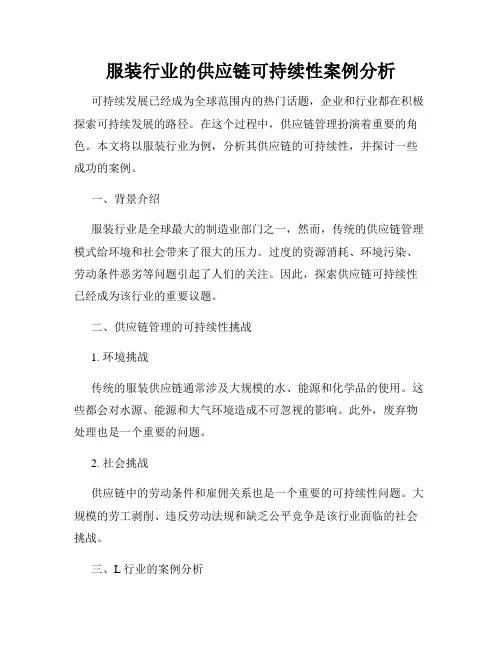 服装行业的供应链可持续性案例分析

可持续发展已经成为全球范围内的热门话题，企业和行业都在积极探索可持续发展的路径。在这个过程中，供应链管理扮演着重要的角色。本文将以服装行业为例，分析其供应链的可持续性，并探讨一些成功的案例。

一、背景介绍

服装行业是全球最大的制造业部门之一，然而，传统的供应链管理模式给环境和社会带来了很大的压力。过度的资源消耗、环境污染、劳动条件恶劣等问题引起了人们的关注。因此，探索供应链可持续性已经成为该行业的重要议题。

二、供应链管理的可持续性挑战

1. 环境挑战

传统的服装供应链通常涉及大规模的水、能源和化学品的使用。这些都会对水源、能源和大气环境造成不可忽视的影响。此外，废弃物处理也是一个重要的问题。

2. 社会挑战

供应链中的劳动条件和雇佣关系也是一个重要的可持续性问题。大规模的劳工剥削、违反劳动法规和缺乏公平竞争是该行业面临的社会挑战。

三、L 行业的案例分析